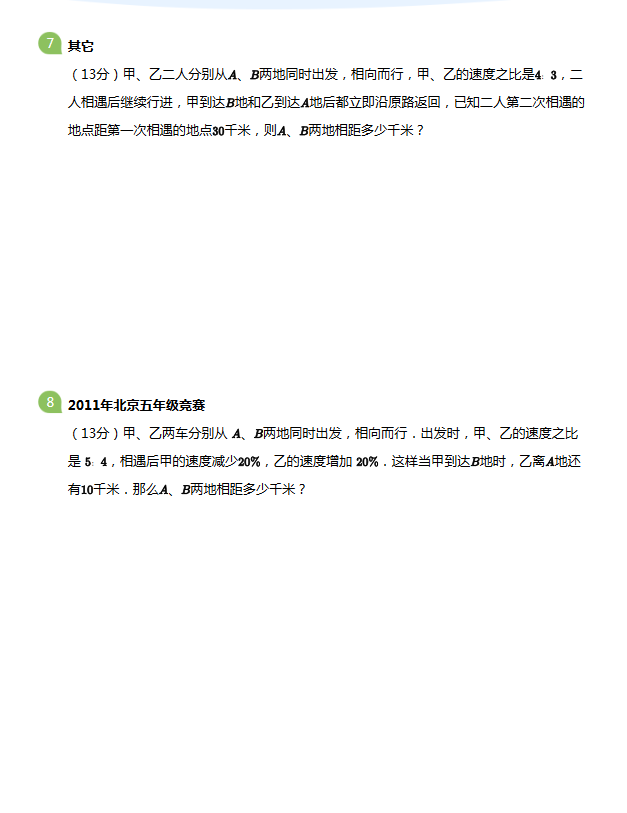 7 其它

（13分）甲、乙二人分别从A、B两地同时出发，相向而行，甲、乙的速度之比是4：3，二人相遇后继续行进，甲到达B地和乙到达A地后都立即沿原路返回，已知二人第二次相遇的地点距第一次相遇的地点30千米，则A、B两地相距多少千米？

8 2011年北京五年级竞赛

（13分）甲、乙两车分别从A、B两地同时出发，相向而行．出发时，甲、乙的速度之比是5：4，相遇后甲的速度减少20%，乙的速度增加20%．这样当甲到达B地时，乙离A地还有10千米．那么A、B两地相距多少千米？